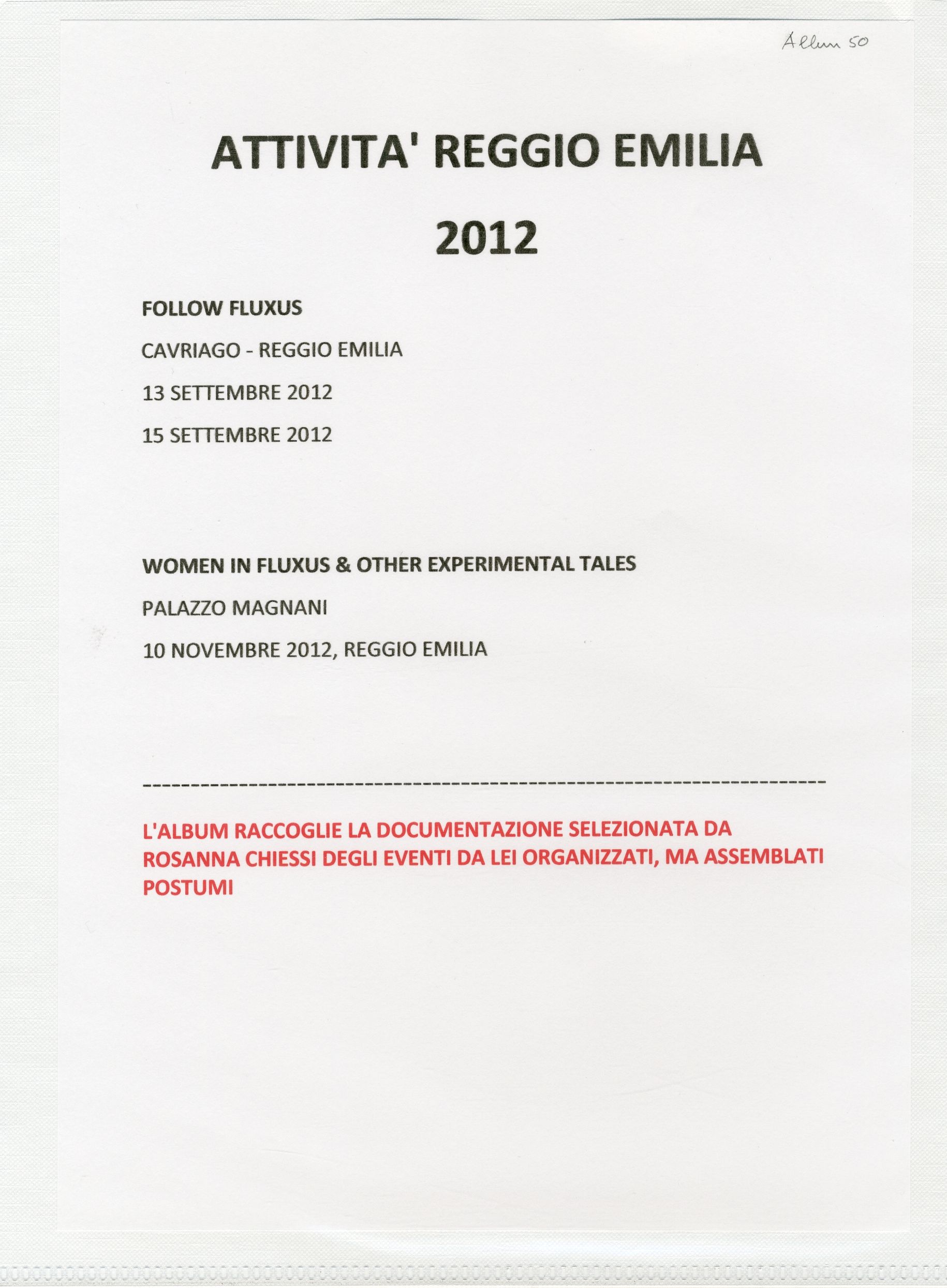 Album 50

ATTIVITA' REGGIO EMILIA

2012

FOLLOW FLUXUS

CAVRIAGO - REGGIO EMILIA

13 SETTEMBRE 2012

15 SETTEMBRE 2012

WOMEN IN FLUXUS & OTHER EXPERIMENTAL TALES

PALAZZO MAGNANI

10 NOVEMBRE 2012, REGGIO EMILIA

------------------------------------------------------------------------

L'ALBUM RACCOGLIE LA DOCUMENTAZIONE SELEZIONATA DA ROSANNA CHIESSI DEGLI EVENTI DA LEI ORGANIZZATI, MA ASSEMBLATI POSTUMI